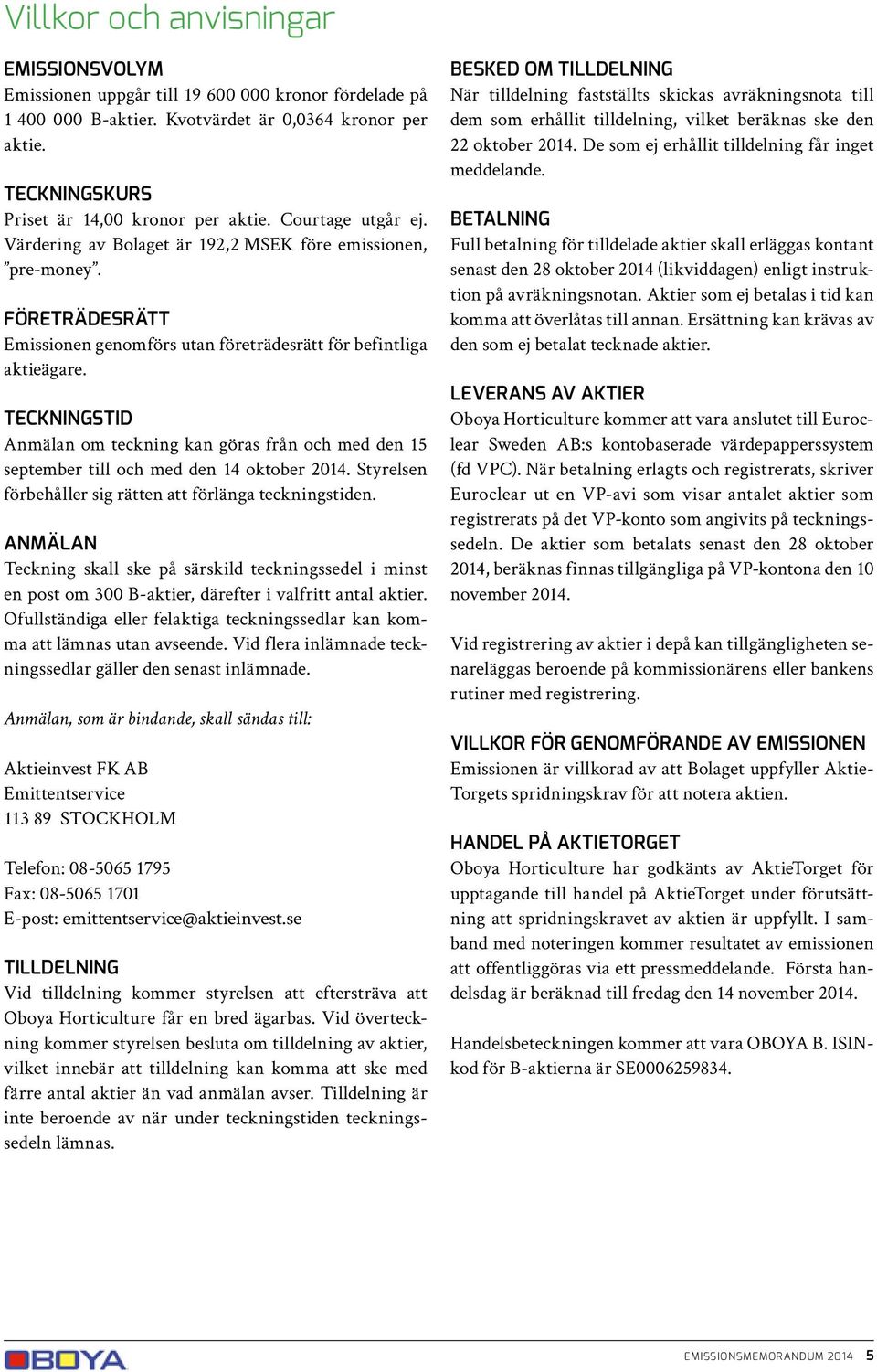 Villkor och anvisningar

EMISSIONSVOLYM
Emissionen uppgår till 19 600 000 kronor fördelade på 1 400 000 B-aktier. Kvotvärdet är 0,0364 kronor per aktie.

TECKNINGSKURS
Priset är 14,00 kronor per aktie. Courtage utgår ej. Värdering av Bolaget är 192,2 MSEK före emissionen, ”pre-money”.

FÖRETRÄDESRÄTT
Emissionen genomförs utan företrädesrätt för befintliga aktieägare.

TECKNINGSTID
Anmälan om teckning kan göras från och med den 15 september till och med den 14 oktober 2014. Styrelsen förbehåller sig rätten att förlänga teckningstiden.

ANMÄLAN
Teckning skall ske på särskild teckningssedel i minst en post om 300 B-aktier, därefter i valfritt antal aktier. Ofullständiga eller felaktiga teckningssedlar kan komma att lämnas utan avseende. Vid flera inlämnade teckningssedlar gäller den senast inlämnade.

Anmälan, som är bindande, skall sändas till:

Aktieinvest FK AB
Emittentservice
113 89 STOCKHOLM

Telefon: 08-5065 1795
Fax: 08-5065 1701
E-post: emittentservice@aktieinvest.se

TILLDELNING
Vid tilldelning kommer styrelsen att eftersträva att Oboya Horticulture får en bred ägarbas. Vid överteckning kommer styrelsen besluta om tilldelning av aktier, vilket innebär att tilldelning kan komma att ske med färre antal aktier än vad anmälan avser. Tilldelning är inte beroende av när under teckningstiden teckningssedeln lämnas.

BESKED OM TILLDELNING
När tilldelning fastställts skickas avräkningsnota till dem som erhållit tilldelning, vilket beräknas ske den 22 oktober 2014. De som ej erhållit tilldelning får inget meddelande.

BETALNING
Full betalning för tilldelade aktier skall erläggas kontant senast den 28 oktober 2014 (likviddagen) enligt instruktion på avräkningsnotan. Aktier som ej betalas i tid kan komma att överlåtas till annan. Ersättning kan krävas av den som ej betalat tecknade aktier.

LEVERANS AV AKTIER
Oboya Horticulture kommer att vara anslutet till Euroclear Sweden AB:s kontobaserade värdepapperssystem (fd VPC). När betalning erlagts och registrerats, skriver Euroclear ut en VP-avi som visar antalet aktier som registrerats på det VP-konto som angivits på teckningssedeln. De aktier som betalats senast den 28 oktober 2014, beräknas finnas tillgängliga på VP-kontona den 10 november 2014.

Vid registrering av aktier i depå kan tillgängligheten senareläggas beroende på kommissionärens eller bankens rutiner med registrering.

VILLKOR FÖR GENOMFÖRANDE AV EMISSIONEN
Emissionen är villkorad av att Bolaget uppfyller AktieTorgets spridningskrav för att notera aktien.

HANDEL PÅ AKTIETORGET
Oboya Horticulture har godkänts av AktieTorget för upptagande till handel på AktieTorget under förutsättning att spridningskravet av aktien är uppfyllt. I samband med noteringen kommer resultatet av emissionen att offentliggöras via ett pressmeddelande. Första handelsdag är beräknad till fredag den 14 november 2014.

Handelsbeteckningen kommer att vara OBOYA B. ISIN-kod för B-aktierna är SE0006259834.

OBOYA

EMISSIONSMEMORANDUM 2014 5